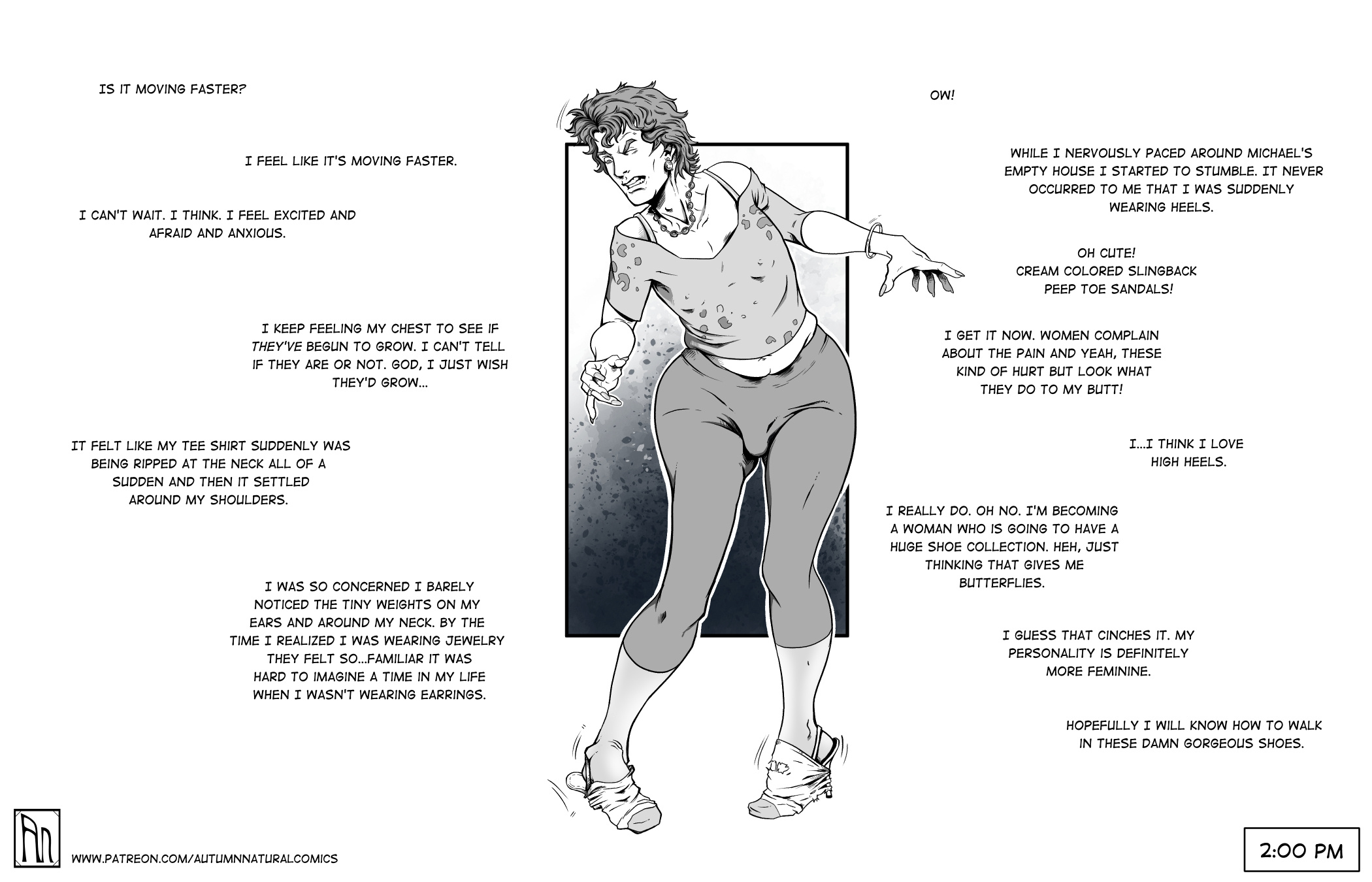 IS IT MOVING FASTER?

I FEEL LIKE IT'S MOVING FASTER.

I CAN'T WAIT. I THINK. I FEEL EXCITED AND AFRAID AND ANXIOUS.

I KEEP FEELING MY CHEST TO SEE IF THEY'VE BEGUN TO GROW. I CAN'T TELL IF THEY ARE OR NOT. GOD, I JUST WISH THEY'D GROW...

IT FELT LIKE MY TEE SHIRT SUDDENLY WAS BEING RIPPED AT THE NECK ALL OF A SUDDEN AND THEN IT SETTLED AROUND MY SHOULDERS.

I WAS SO CONCERNED I BARELY NOTICED THE TINY WEIGHTS ON MY EARS AND AROUND MY NECK. BY THE TIME I REALIZED I WAS WEARING JEWELRY THEY FELT SO...FAMILIAR IT WAS HARD TO IMAGINE A TIME IN MY LIFE WHEN I WASN'T WEARING EARRINGS.

OW!

WHILE I NERVOUSLY PACED AROUND MICHAEL'S EMPTY HOUSE I STARTED TO STUMBLE. IT NEVER OCCURRED TO ME THAT I WAS SUDDENLY WEARING HEELS.

OH CUTE! CREAM COLORED SLINGBACK PEEP TOE SANDALS!

I GET IT NOW. WOMEN COMPLAIN ABOUT THE PAIN AND YEAH, THESE KIND OF HURT BUT LOOK WHAT THEY DO TO MY BUTT!

I...I THINK I LOVE HIGH HEELS.

I REALLY DO. OH NO. I'M BECOMING A WOMAN WHO IS GOING TO HAVE A HUGE SHOE COLLECTION. HEH, JUST THINKING THAT GIVES ME BUTTERFLIES.

I GUESS THAT CINCHES IT. MY PERSONALITY IS DEFINITELY MORE FEMININE.

HOPEFULLY I WILL KNOW HOW TO WALK IN THESE DAMN GORGEOUS SHOES.

AN

WWW.PATREON.COM/AUTUMNNATURALCOMICS

2:00 PM